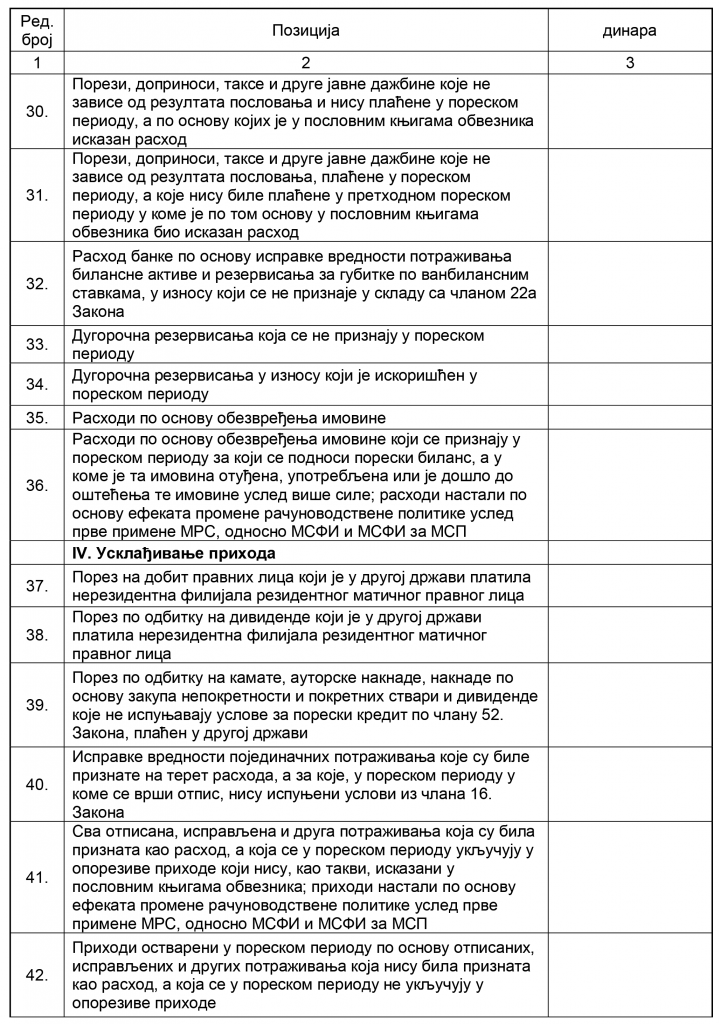 | Ред. број | Позиција | динара |
|---|---|---|
| 1 | 2 | 3 |
| 30. | Порези, доприноси, таксе и друге јавне дажбине које не зависе од резултата пословања и нису плаћене у пореском периоду, а по основу којих је у пословним књигама обвезника исказан расход | |
| 31. | Порези, доприноси, таксе и друге јавне дажбине које не зависе од резултата пословања, плаћене у пореском периоду, а које нису биле плаћене у претходном пореском периоду у коме је по том основу у пословним књигама обвезника био исказан расход | |
| 32. | Расход банке по основу исправке вредности потраживања билансне активе и резервисања за губитке по ванбилансним ставкама, у износу који се не признаје у складу са чланом 22а Закона | |
| 33. | Дугорочна резервисања која се не признају у пореском периоду | |
| 34. | Дугорочна резервисања у износу који је искоришћен у пореском периоду | |
| 35. | Расходи по основу обезвређења имовине | |
| 36. | Расходи по основу обезвређења имовине који се признају у пореском периоду за који се подноси порески биланс, а у коме је та имовина отуђена, употребљена или је дошло до оштећења те имовине услед више силе; расходи настали по основу ефеката промене рачуноводствене политике услед прве примене МРС, односно МСФИ и МСФИ за МСП | |
| | **IV. Усклађивање прихода** | |
| 37. | Порез на добит правних лица који је у другој држави платила нерезидентна филијала резидентног матичног правног лица | |
| 38. | Порез по одбитку на дивиденде који је у другој држави платила нерезидентна филијала резидентног матичног правног лица | |
| 39. | Порез по одбитку на камате, ауторске накнаде, накнаде по основу закупа непокретности и покретних ствари и дивиденде које не испуњавају услове за порески кредит по члану 52. Закона, плаћен у другој држави | |
| 40. | Исправке вредности појединачних потраживања које су биле признате на терет расхода, а за које, у пореском периоду у коме се врши отпис, нису испуњени услови из члана 16. Закона | |
| 41. | Сва отписана, исправљена и друга потраживања која су била призната као расход, а која се у пореском периоду укључују у опорезиве приходе који нису, као такви, исказани у пословним књигама обвезника; приходи настали по основу ефеката промене рачуноводствене политике услед прве примене МРС, односно МСФИ и МСФИ за МСП | |
| 42. | Приходи остварени у пореском периоду по основу отписаних, исправљених и других потраживања која нису била призната као расход, а која се у пореском периоду не укључују у опорезиве приходе | |